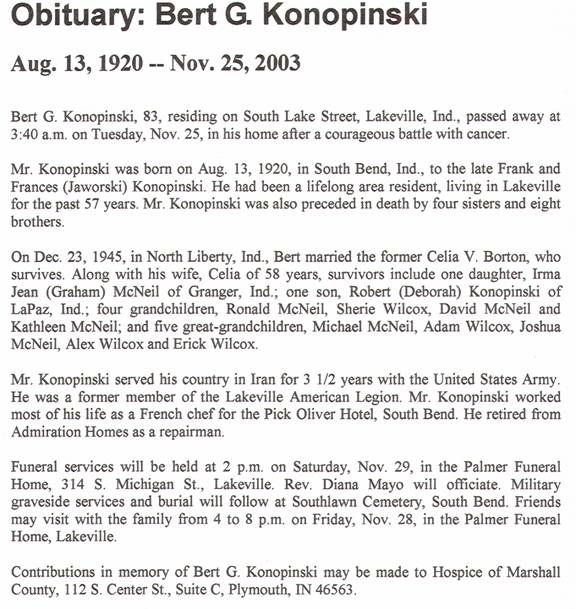 Obituary: Bert G. Konopinski

Aug. 13, 1920 -- Nov. 25, 2003

Bert G. Konopinski, 83, residing on South Lake Street, Lakeville, Ind., passed away at 3:40 a.m. on Tuesday, Nov. 25, in his home after a courageous battle with cancer.

Mr. Konopinski was born on Aug. 13, 1920, in South Bend, Ind., to the late Frank and Frances (Jaworski) Konopinski. He had been a lifelong area resident, living in Lakeville for the past 57 years. Mr. Konopinski was also preceded in death by four sisters and eight brothers.

On Dec. 23, 1945, in North Liberty, Ind., Bert married the former Celia V. Borton, who survives. Along with his wife, Celia of 58 years, survivors include one daughter, Irma Jean (Graham) McNeil of Granger, Ind.; one son, Robert (Deborah) Konopinski of LaPaz, Ind.; four grandchildren, Ronald McNeil, Sherie Wilcox, David McNeil and Kathleen McNeil; and five great-grandchildren, Michael McNeil, Adam Wilcox, Joshua McNeil, Alex Wilcox and Erick Wilcox.

Mr. Konopinski served his country in Iran for 3 1/2 years with the United States Army. He was a former member of the Lakeville American Legion. Mr. Konopinski worked most of his life as a French chef for the Pick Oliver Hotel, South Bend. He retired from Admiration Homes as a repairman.

Funeral services will be held at 2 p.m. on Saturday, Nov. 29, in the Palmer Funeral Home, 314 S. Michigan St., Lakeville. Rev. Diana Mayo will officiate. Military graveside services and burial will follow at Southlawn Cemetery, South Bend. Friends may visit with the family from 4 to 8 p.m. on Friday, Nov. 28, in the Palmer Funeral Home, Lakeville.

Contributions in memory of Bert G. Konopinski may be made to Hospice of Marshall County, 112 S. Center St., Suite C, Plymouth, IN 46563.